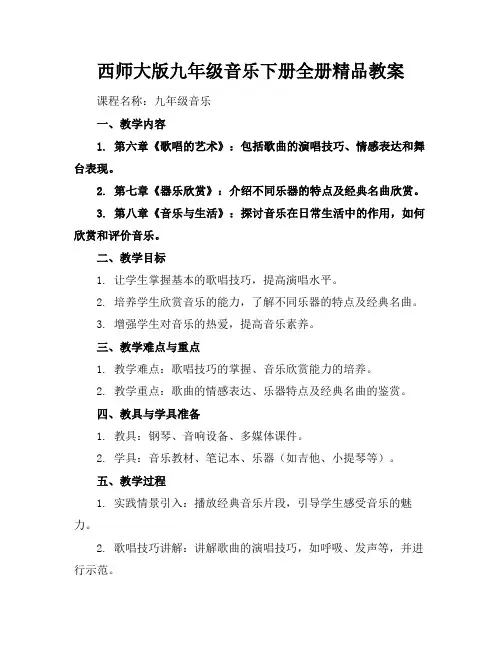 西师大版九年级音乐下册全册精品教案

课程名称：九年级音乐

一、教学内容

1. 第六章《歌唱的艺术》：包括歌曲的演唱技巧、情感表达和舞台表现。

2. 第七章《器乐欣赏》：介绍不同乐器的特点及经典名曲欣赏。

3. 第八章《音乐与生活》：探讨音乐在日常生活中的作用，如何欣赏和评价音乐。

二、教学目标

1. 让学生掌握基本的歌唱技巧，提高演唱水平。

2. 培养学生欣赏音乐的能力，了解不同乐器的特点及经典名曲。

3. 增强学生对音乐的热爱，提高音乐素养。

三、教学难点与重点

1. 教学难点：歌唱技巧的掌握、音乐欣赏能力的培养。

2. 教学重点：歌曲的情感表达、乐器特点及经典名曲的鉴赏。

四、教具与学具准备

1. 教具：钢琴、音响设备、多媒体课件。

2. 学具：音乐教材、笔记本、乐器（如吉他、小提琴等）。

五、教学过程

1. 实践情景引入：播放经典音乐片段，引导学生感受音乐的魅力。

2. 歌唱技巧讲解：讲解歌曲的演唱技巧，如呼吸、发声等，并进行示范。